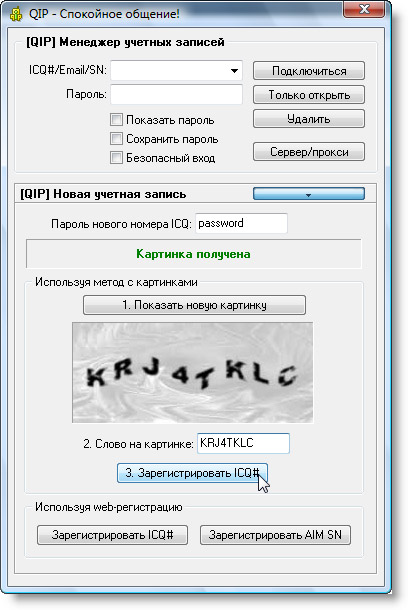 QIP - Спокойное общение!

[QIP] Менеджер учетных записей

ICQ#/Email/SN:
Пароль:

Показать пароль
Сохранить пароль
Безопасный вход

Подключиться
Только открыть
Удалить
Сервер/прокси

[QIP] Новая учетная запись

Пароль нового номера ICQ: password

Картинка получена

Используя метод с картинками

1. Показать новую картинку

KRJ4TKLC

2. Слово на картинке: KRJ4TKLC

3. Зарегистрировать ICQ#

Используя web-регистрацию

Зарегистрировать ICQ#
Зарегистрировать AIM SN